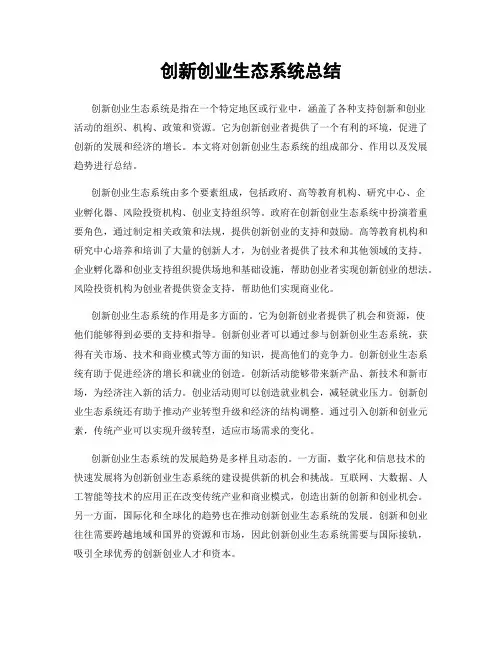 创新创业生态系统总结

创新创业生态系统是指在一个特定地区或行业中，涵盖了各种支持创新和创业活动的组织、机构、政策和资源。它为创新创业者提供了一个有利的环境，促进了创新的发展和经济的增长。本文将对创新创业生态系统的组成部分、作用以及发展趋势进行总结。

创新创业生态系统由多个要素组成，包括政府、高等教育机构、研究中心、企业孵化器、风险投资机构、创业支持组织等。政府在创新创业生态系统中扮演着重要角色，通过制定相关政策和法规，提供创新创业的支持和鼓励。高等教育机构和研究中心培养和培训了大量的创新人才，为创业者提供了技术和其他领域的支持。企业孵化器和创业支持组织提供场地和基础设施，帮助创业者实现创新创业的想法。风险投资机构为创业者提供资金支持，帮助他们实现商业化。

创新创业生态系统的作用是多方面的。它为创新创业者提供了机会和资源，使他们能够得到必要的支持和指导。创新创业者可以通过参与创新创业生态系统，获得有关市场、技术和商业模式等方面的知识，提高他们的竞争力。创新创业生态系统有助于促进经济的增长和就业的创造。创新活动能够带来新产品、新技术和新市场，为经济注入新的活力。创业活动则可以创造就业机会，减轻就业压力。创新创业生态系统还有助于推动产业转型升级和经济的结构调整。通过引入创新和创业元素，传统产业可以实现升级转型，适应市场需求的变化。

创新创业生态系统的发展趋势是多样且动态的。一方面，数字化和信息技术的快速发展将为创新创业生态系统的建设提供新的机会和挑战。互联网、大数据、人工智能等技术的应用正在改变传统产业和商业模式，创造出新的创新和创业机会。另一方面，国际化和全球化的趋势也在推动创新创业生态系统的发展。创新和创业往往需要跨越地域和国界的资源和市场，因此创新创业生态系统需要与国际接轨，吸引全球优秀的创新创业人才和资本。